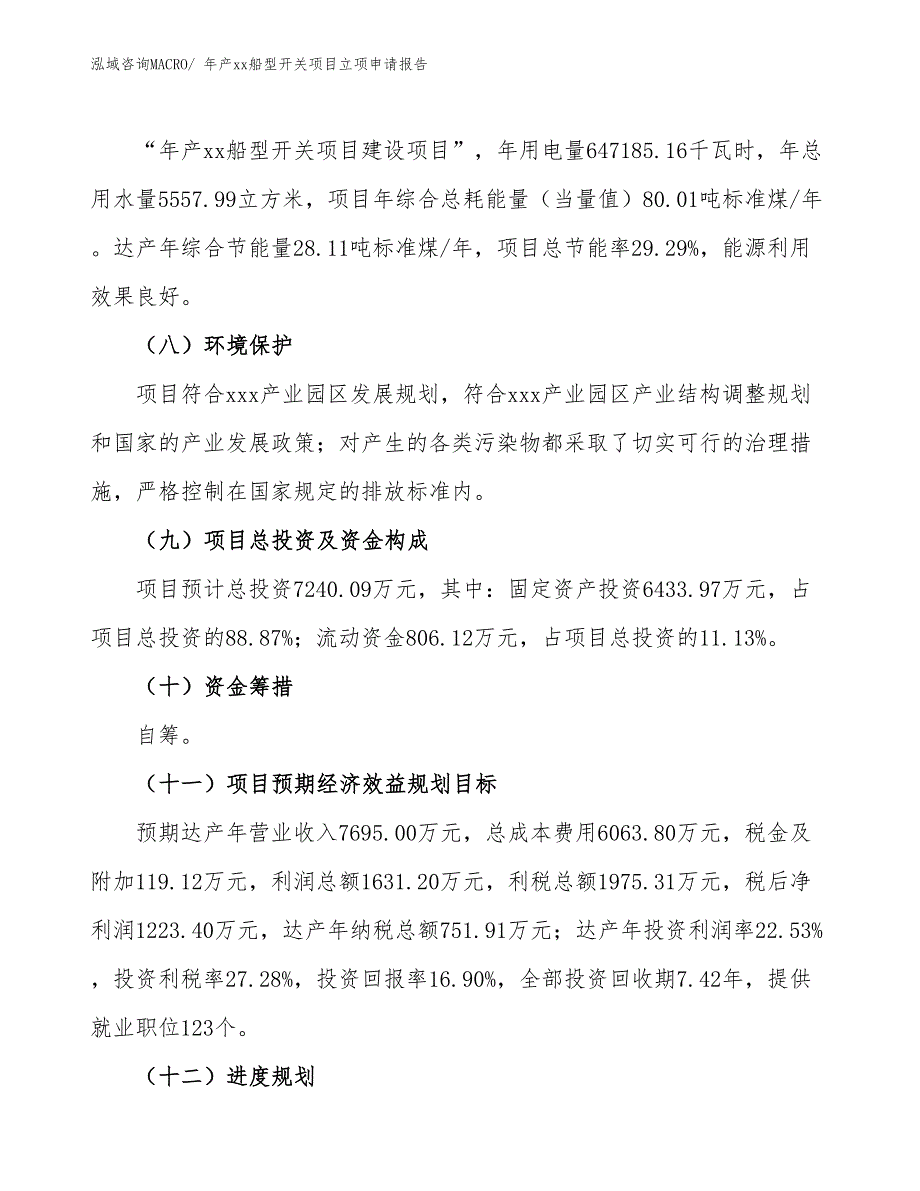 泓域咨询MACRO/ 年产xx船型开关项目立项申请报告

“年产xx船型开关项目建设项目”，年用电量647185.16千瓦时，年总用水量5557.99立方米，项目年综合总耗能量（当量值）80.01吨标准煤/年。达产年综合节能量28.11吨标准煤/年，项目总节能率29.29%，能源利用效果良好。

（八）环境保护

项目符合xxx产业园区发展规划，符合xxx产业园区产业结构调整规划和国家的产业发展政策；对产生的各类污染物都采取了切实可行的治理措施，严格控制在国家规定的排放标准内。

（九）项目总投资及资金构成

项目预计总投资7240.09万元，其中：固定资产投资6433.97万元，占项目总投资的88.87%；流动资金806.12万元，占项目总投资的11.13%。

（十）资金筹措

自筹。

（十一）项目预期经济效益规划目标

预期达产年营业收入7695.00万元，总成本费用6063.80万元，税金及附加119.12万元，利润总额1631.20万元，利税总额1975.31万元，税后净利润1223.40万元，达产年纳税总额751.91万元；达产年投资利润率22.53%，投资利税率27.28%，投资回报率16.90%，全部投资回收期7.42年，提供就业职位123个。

（十二）进度规划